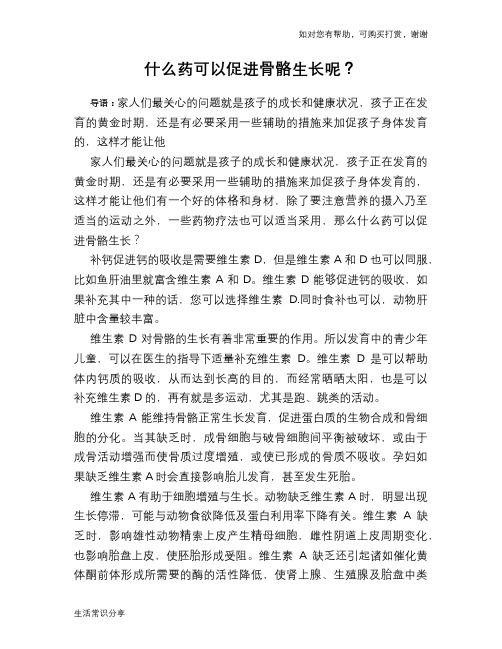 如对您有帮助，可购买打赏，谢谢

什么药可以促进骨骼生长呢？

导语：家人们最关心的问题就是孩子的成长和健康状况，孩子正在发育的黄金时期，还是有必要采用一些辅助的措施来加促孩子身体发育的，这样才能让他

家人们最关心的问题就是孩子的成长和健康状况，孩子正在发育的黄金时期，还是有必要采用一些辅助的措施来加促孩子身体发育的，这样才能让他们有一个好的体格和身材，除了要注意营养的摄入乃至适当的运动之外，一些药物疗法也可以适当采用，那么什么药可以促进骨骼生长？

补钙促进钙的吸收是需要维生素 D，但是维生素 A 和 D 也可以同服，比如鱼肝油里就富含维生素 A 和 D。维生素 D 能够促进钙的吸收，如果补充其中一种的话，您可以选择维生素 D.同时食补也可以，动物肝脏中含量较丰富。

维生素 D 对骨骼的生长有着非常重要的作用。所以发育中的青少年儿童，可以在医生的指导下适量补充维生素 D。维生素 D 是可以帮助体内钙质的吸收，从而达到长高的目的，而经常晒晒太阳，也是可以补充维生素 D 的，再有就是多运动，尤其是跑、跳类的活动。

维生素 A 能维持骨骼正常生长发育，促进蛋白质的生物合成和骨细胞的分化。当其缺乏时，成骨细胞与破骨细胞间平衡被破坏，或由于成骨活动增强而使骨质过度增殖，或使已形成的骨质不吸收。孕妇如果缺乏维生素 A 时会直接影响胎儿发育，甚至发生死胎。

维生素 A 有助于细胞增殖与生长。动物缺乏维生素 A 时，明显出现生长停滞，可能与动物食欲降低及蛋白利用率下降有关。维生素 A 缺乏时，影响雄性动物精索上皮产生精母细胞，雌性阴道上皮周期变化，也影响胎盘上皮，使胚胎形成受阻。维生素 A 缺乏还引起诸如催化黄体酮前体形成所需要的酶的活性降低，使肾上腺、生殖腺及胎盘中类

生活常识分享